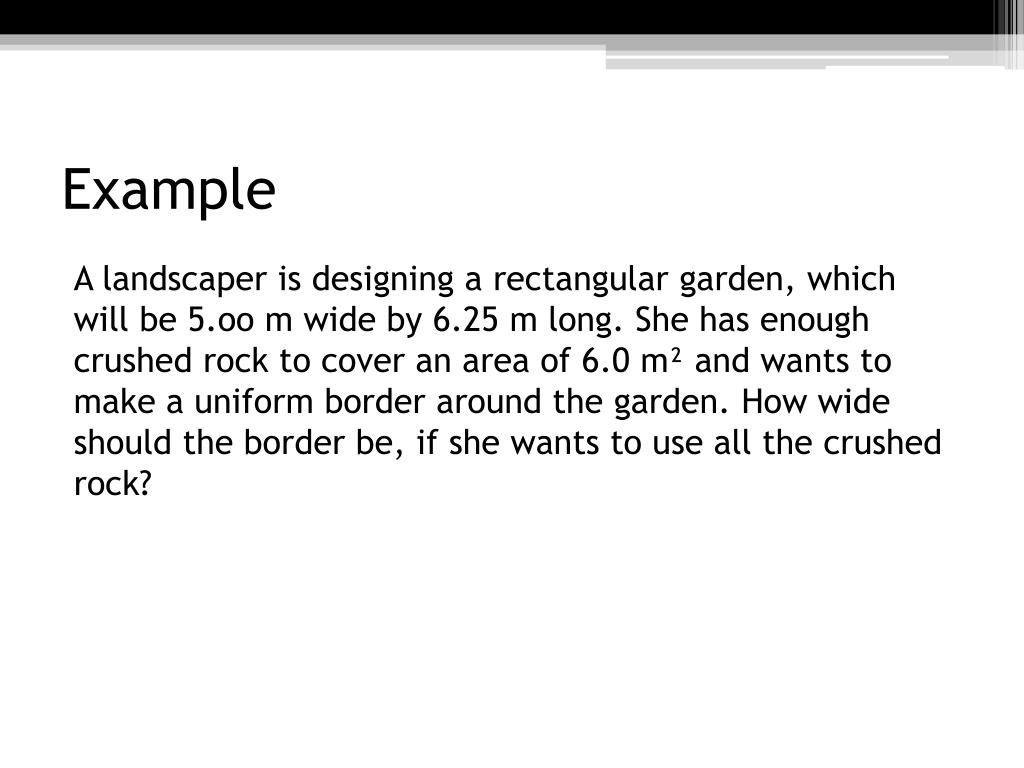 Example

A landscaper is designing a rectangular garden, which will be 5.oo m wide by 6.25 m long. She has enough crushed rock to cover an area of 6.0 $m^2$ and wants to make a uniform border around the garden. How wide should the border be, if she wants to use all the crushed rock?